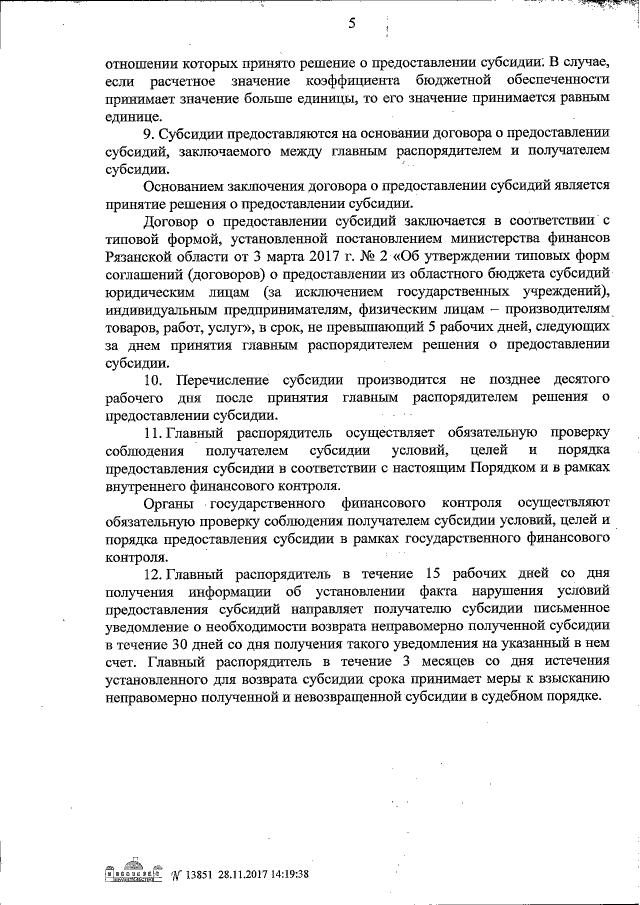 5

отношении которых принято решение о предоставлении субсидии. В случае, если расчетное значение коэффициента бюджетной обеспеченности принимает значение больше единицы, то его значение принимается равным единице.

9. Субсидии предоставляются на основании договора о предоставлении субсидий, заключаемого между главным распорядителем и получателем субсидии.

Основанием заключения договора о предоставлении субсидий является принятие решения о предоставлении субсидии.

Договор о предоставлении субсидий заключается в соответствии с типовой формой, установленной постановлением министерства финансов Рязанской области от 3 марта 2017 г. № 2 «Об утверждении типовых форм соглашений (договоров) о предоставлении из областного бюджета субсидий юридическим лицам (за исключением государственных учреждений), индивидуальным предпринимателям, физическим лицам – производителям товаров, работ, услуг», в срок, не превышающий 5 рабочих дней, следующих за днем принятия главным распорядителем решения о предоставлении субсидии.

10. Перечисление субсидии производится не позднее десятого рабочего дня после принятия главным распорядителем решения о предоставлении субсидии.

11. Главный распорядитель осуществляет обязательную проверку соблюдения получателем субсидии условий, целей и порядка предоставления субсидии в соответствии с настоящим Порядком и в рамках внутреннего финансового контроля.

Органы государственного финансового контроля осуществляют обязательную проверку соблюдения получателем субсидии условий, целей и порядка предоставления субсидии в рамках государственного финансового контроля.

12. Главный распорядитель в течение 15 рабочих дней со дня получения информации об установлении факта нарушения условий предоставления субсидий направляет получателю субсидии письменное уведомление о необходимости возврата неправомерно полученной субсидии в течение 30 дней со дня получения такого уведомления на указанный в нем счет. Главный распорядитель в течение 3 месяцев со дня истечения установленного для возврата субсидии срока принимает меры к взысканию неправомерно полученной и невозвращенной субсидии в судебном порядке.

№ 13851 28.11.2017 14:19:38